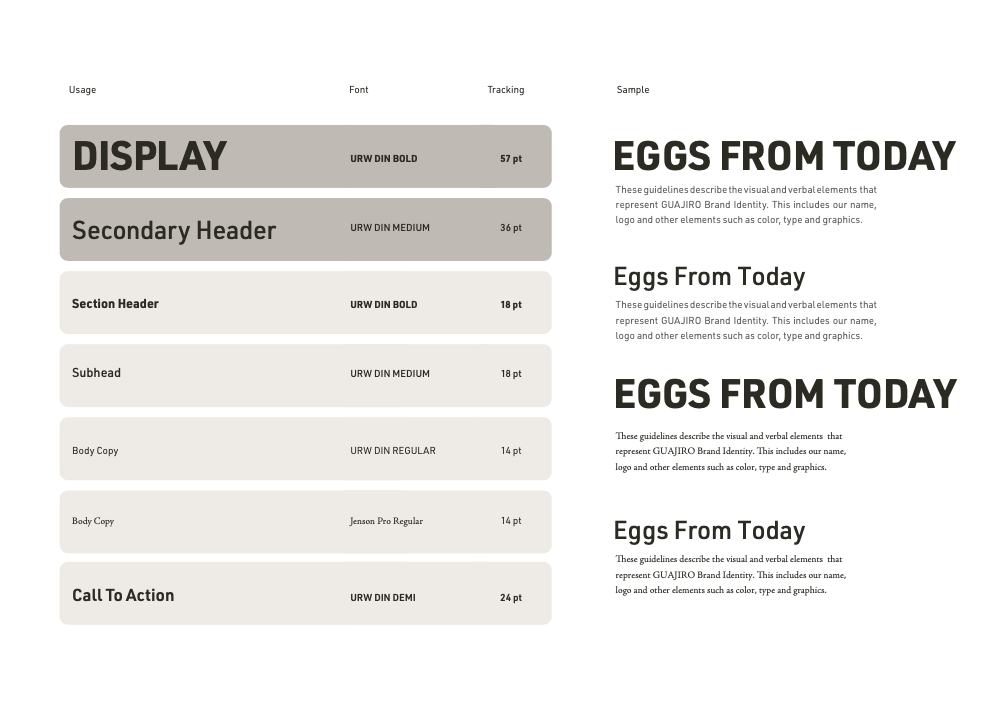 | Usage | Font | Tracking |
|---|---|---|
| DISPLAY | URW DIN BOLD | 57 pt |
| Secondary Header | URW DIN MEDIUM | 36 pt |
| Section Header | URW DIN BOLD | 18 pt |
| Subhead | URW DIN MEDIUM | 18 pt |
| Body Copy | URW DIN REGULAR | 14 pt |
| Body Copy | Jenson Pro Regular | 14 pt |
| Call To Action | URW DIN DEMI | 24 pt |

Sample

EGGS FROM TODAY

These guidelines describe the visual and verbal elements that represent GUAJIRO Brand Identity. This includes our name, logo and other elements such as color, type and graphics.

Eggs From Today

These guidelines describe the visual and verbal elements that represent GUAJIRO Brand Identity. This includes our name, logo and other elements such as color, type and graphics.

EGGS FROM TODAY

These guidelines describe the visual and verbal elements that represent GUAJIRO Brand Identity. This includes our name, logo and other elements such as color, type and graphics.

Eggs From Today

These guidelines describe the visual and verbal elements that represent GUAJIRO Brand Identity. This includes our name, logo and other elements such as color, type and graphics.